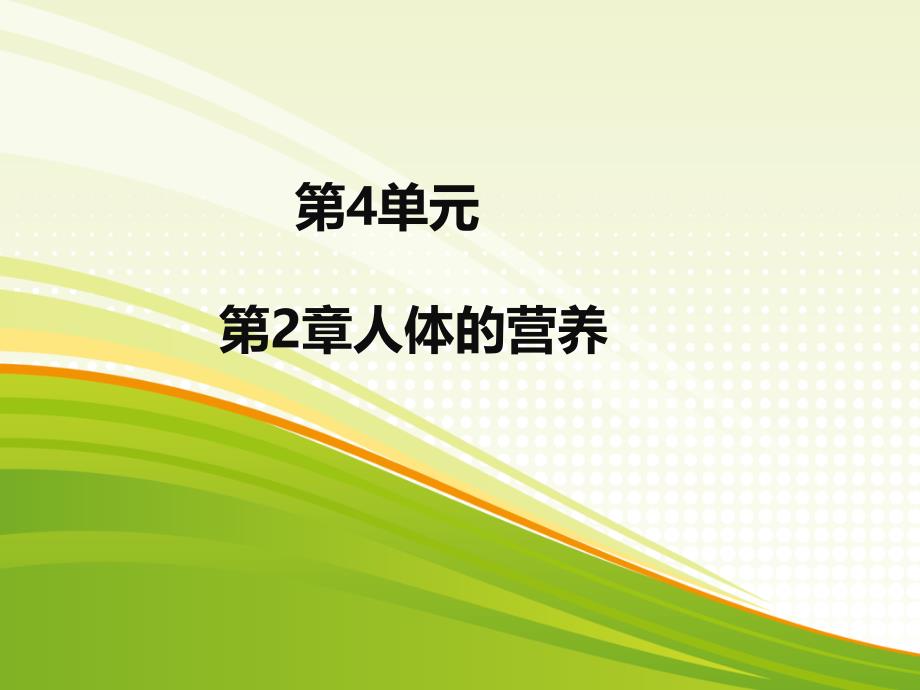 第4单元

第2章人体的营养